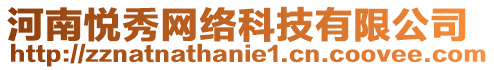 河南悦秀网络科技有限公司
http://zznatnathanie1.cn.coovee.com